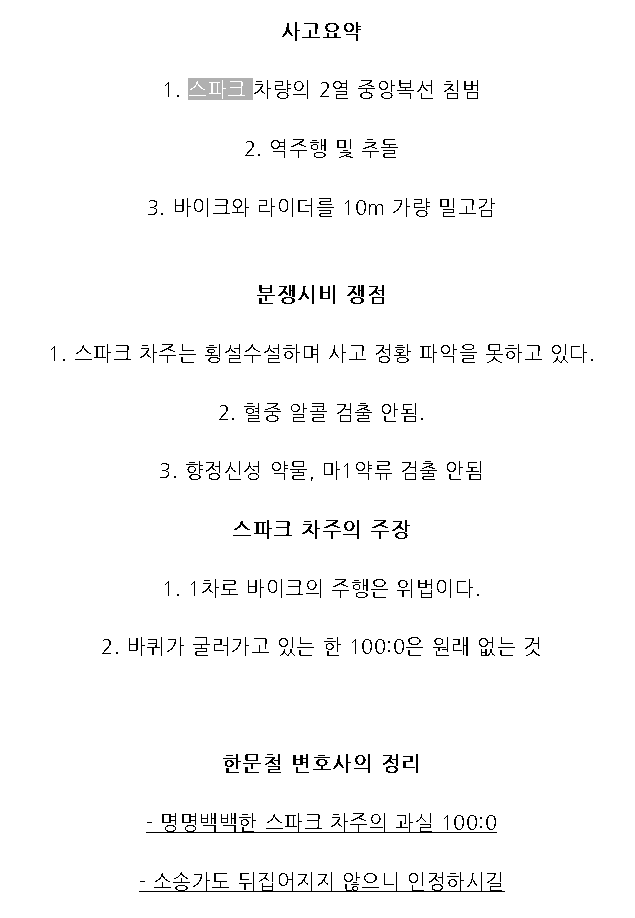 사고요약

1. 스파크 차량의 2열 중앙복선 침범

2. 역주행 및 추돌

3. 바이크와 라이더를 10m 가량 밀고감

분쟁시비 쟁점

1. 스파크 차주는 횡설수설하며 사고 정황 파악을 못하고 있다.

2. 혈중 알콜 검출 안됨.

3. 향정신성 약물, 마1약류 검출 안됨

스파크 차주의 주장

1. 1차로 바이크의 주행은 위법이다.

2. 바퀴가 굴러가고 있는 한 100:0은 원래 없는 것

한문철 변호사의 정리

- 명명백백한 스파크 차주의 과실 100:0

- 소송가도 뒤집어지지 않으니 인정하시길